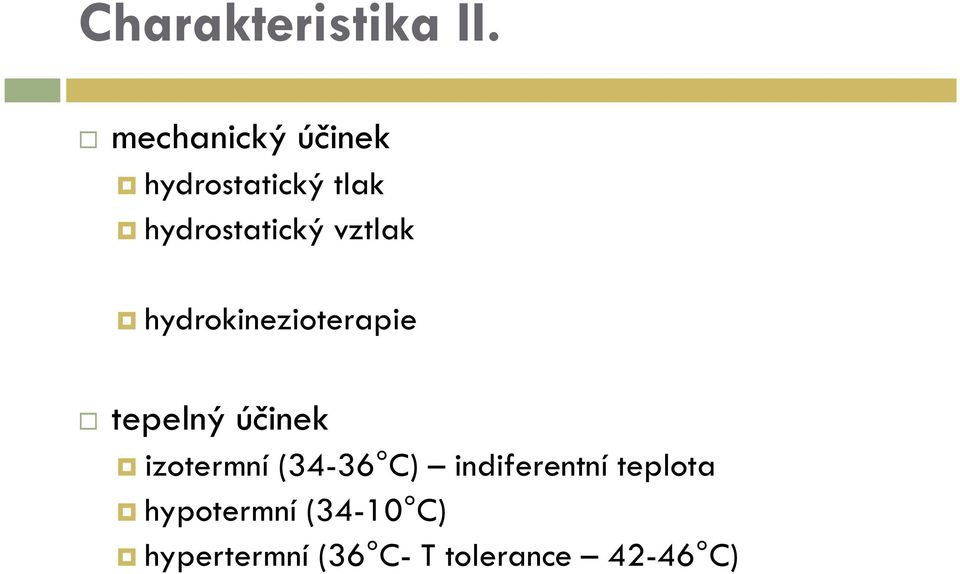 Charakteristika II.

mechanický účinek

hydrostatický tlak

hydrostatický vztlak

hydrokinezioterapie

tepelný účinek

izotermní (34-36°C) – indiferentní teplota

hypotermní (34-10°C)

hypertermní (36°C- T tolerance – 42-46°C)